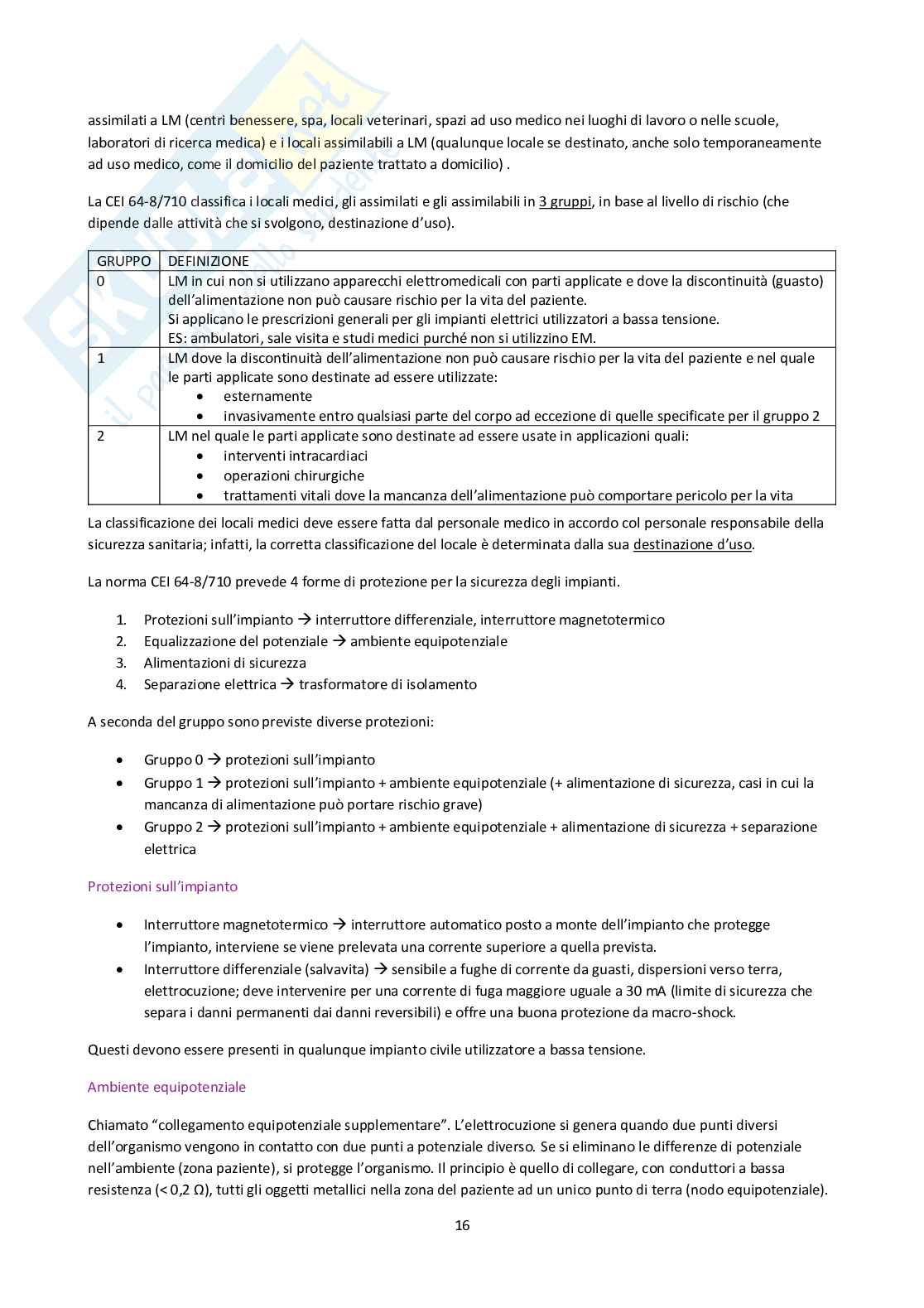 assimilati a LM (centri benessere, spa, locali veterinari, spazi ad uso medico nei luoghi di lavoro o nelle scuole, laboratori di ricerca medica) e i locali assimilabili a LM (qualunque locale se destinato, anche solo temporaneamente ad uso medico, come il domicilio del paziente trattato a domicilio) .

La CEI 64-8/710 classifica i locali medici, gli assimilati e gli assimilabili in 3 gruppi, in base al livello di rischio (che dipende dalle attività che si svolgono, destinazione d'uso).

| GRUPPO | DEFINIZIONE |
|---|---|
| 0 | LM in cui non si utilizzano apparecchi elettromedicali con parti applicate e dove la discontinuità (guasto) dell'alimentazione non può causare rischio per la vita del paziente. Si applicano le prescrizioni generali per gli impianti elettrici utilizzatori a bassa tensione. ES: ambulatori, sale visita e studi medici purché non si utilizzino EM. |
| 1 | LM dove la discontinuità dell'alimentazione non può causare rischio per la vita del paziente e nel quale le parti applicate sono destinate ad essere utilizzate: • esternamente • invasivamente entro qualsiasi parte del corpo ad eccezione di quelle specificate per il gruppo 2 |
| 2 | LM nel quale le parti applicate sono destinate ad essere usate in applicazioni quali: • interventi intracardiaci • operazioni chirurgiche • trattamenti vitali dove la mancanza dell'alimentazione può comportare pericolo per la vita |

La classificazione dei locali medici deve essere fatta dal personale medico in accordo col personale responsabile della sicurezza sanitaria; infatti, la corretta classificazione del locale è determinata dalla sua destinazione d'uso.

La norma CEI 64-8/710 prevede 4 forme di protezione per la sicurezza degli impianti.

1. Protezioni sull'impianto → interruttore differenziale, interruttore magnetotermico
2. Equalizzazione del potenziale → ambiente equipotenziale
3. Alimentazioni di sicurezza
4. Separazione elettrica → trasformatore di isolamento

A seconda del gruppo sono previste diverse protezioni:

• Gruppo 0 → protezioni sull'impianto
• Gruppo 1 → protezioni sull'impianto + ambiente equipotenziale (+ alimentazione di sicurezza, casi in cui la mancanza di alimentazione può portare rischio grave)
• Gruppo 2 → protezioni sull'impianto + ambiente equipotenziale + alimentazione di sicurezza + separazione elettrica

Protezioni sull'impianto

• Interruttore magnetotermico → interruttore automatico posto a monte dell'impianto che protegge l'impianto, interviene se viene prelevata una corrente superiore a quella prevista.
• Interruttore differenziale (salvavita) → sensibile a fughe di corrente da guasti, dispersioni verso terra, elettrocuzione; deve intervenire per una corrente di fuga maggiore uguale a 30 mA (limite di sicurezza che separa i danni permanenti dai danni reversibili) e offre una buona protezione da macro-shock.

Questi devono essere presenti in qualunque impianto civile utilizzatore a bassa tensione.

Ambiente equipotenziale

Chiamato "collegamento equipotenziale supplementare". L'elettrocuzione si genera quando due punti diversi dell'organismo vengono in contatto con due punti a potenziale diverso. Se si eliminano le differenze di potenziale nell'ambiente (zona paziente), si protegge l'organismo. Il principio è quello di collegare, con conduttori a bassa resistenza (< 0,2 Ω), tutti gli oggetti metallici nella zona del paziente ad un unico punto di terra (nodo equipotenziale).

16